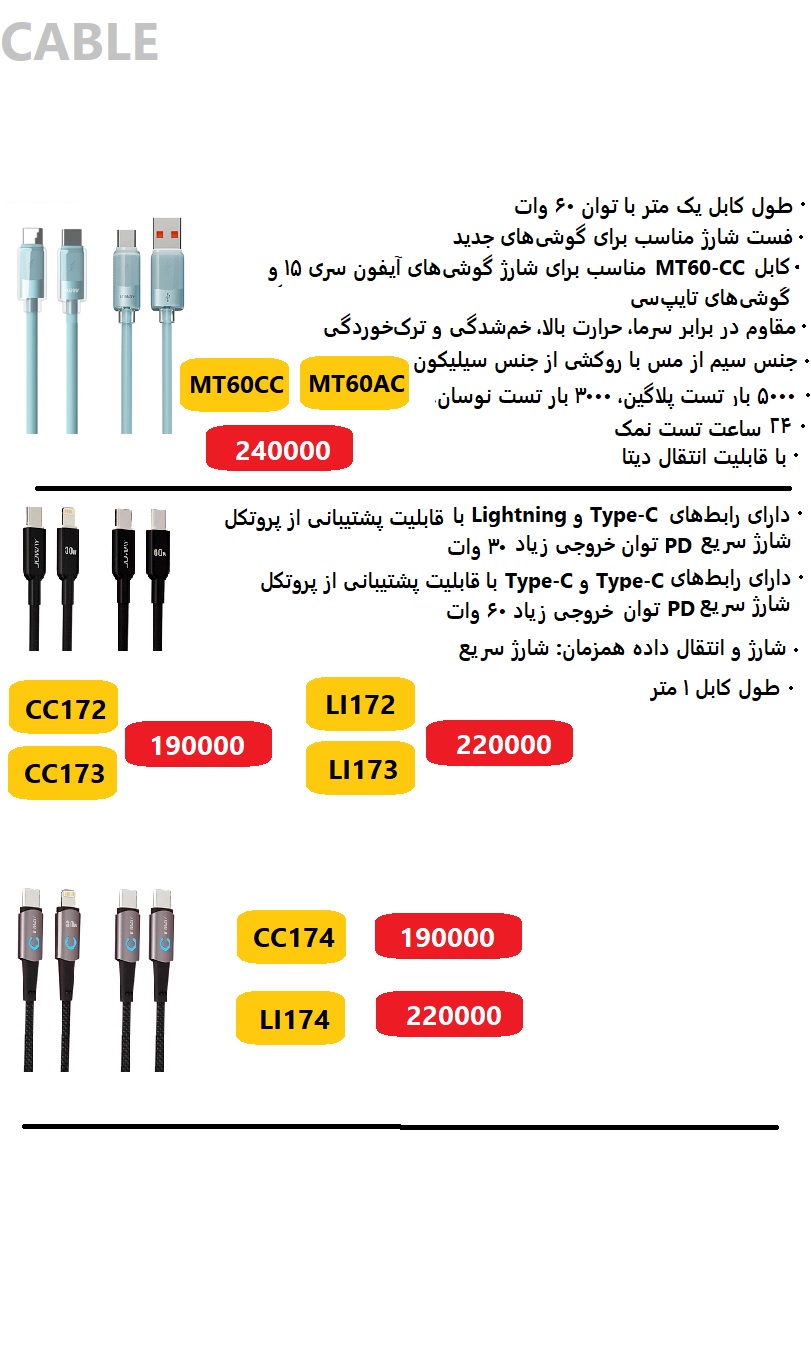 CABLE

• طول کابل یک متر با توان ۶۰ وات
• فست شارژ مناسب برای گوشی‌های جدید
• کابل MT60-CC مناسب برای شارژ گوشی‌های آیفون سری ۱۵ و گوشی‌های تایپ‌سی
• مقاوم در برابر سرما، حرارت بالا، خم‌شدگی و ترک‌خوردگی
• جنس سیم از مس با روکشی از جنس سیلیکون
• ۵۰۰۰ بار تست پلاگین، ۳۰۰۰ بار تست نوسان
• ۲۴ ساعت تست نمک
• با قابلیت انتقال دیتا

MT60CC MT60AC

240000

• دارای رابط‌های Type-C و Lightning با قابلیت پشتیبانی از پروتکل شارژ سریع PD توان خروجی زیاد ۳۰ وات
• دارای رابط‌های Type-C و Type-C با قابلیت پشتیبانی از پروتکل شارژ سریع PD توان خروجی زیاد ۶۰ وات
• شارژ و انتقال داده همزمان: شارژ سریع
• طول کابل ۱ متر

CC172
CC173
190000

LI172
LI173
220000

CC174 190000

LI174 220000